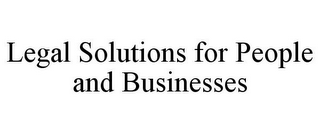 Legal Solutions for People and Businesses